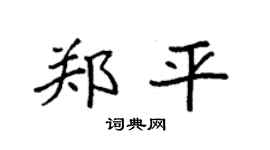 郑平

词典网